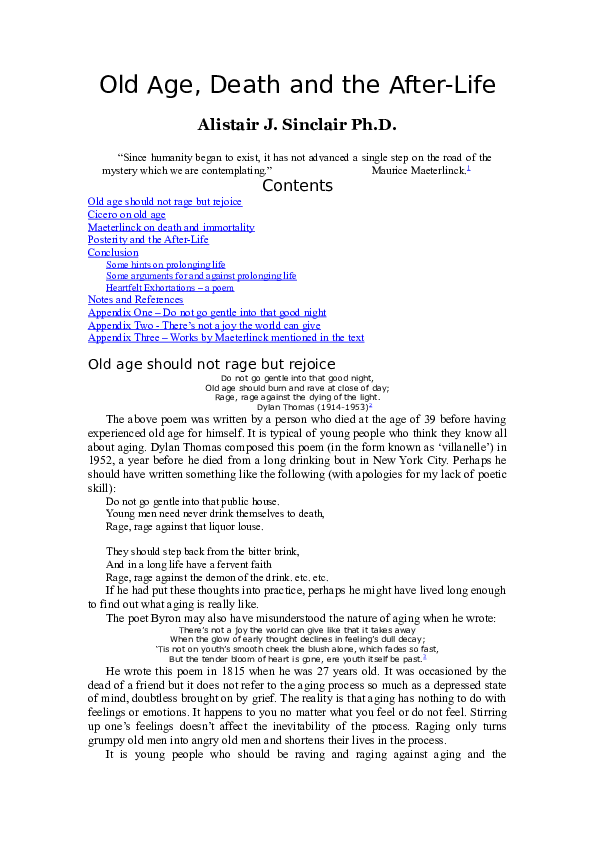 Old Age, Death and the After-Life

Alistair J. Sinclair Ph.D.

"Since humanity began to exist, it has not advanced a single step on the road of the mystery which we are contemplating." Maurice Maeterlinck.$^{1}$

Contents

Old age should not rage but rejoice
Cicero on old age
Maeterlinck on death and immortality
Posterity and the After-Life
Conclusion
Some hints on prolonging life
Some arguments for and against prolonging life
Heartfelt Exhortations – a poem
Notes and References
Appendix One – Do not go gentle into that good night
Appendix Two - There's not a joy the world can give
Appendix Three – Works by Maeterlinck mentioned in the text

Old age should not rage but rejoice

Do not go gentle into that good night,
Old age should burn and rave at close of day;
Rage, rage against the dying of the light.
Dylan Thomas (1914-1953)$^{2}$

The above poem was written by a person who died at the age of 39 before having experienced old age for himself. It is typical of young people who think they know all about aging. Dylan Thomas composed this poem (in the form known as 'villanelle') in 1952, a year before he died from a long drinking bout in New York City. Perhaps he should have written something like the following (with apologies for my lack of poetic skill):

Do not go gentle into that public house.
Young men need never drink themselves to death,
Rage, rage against that liquor louse.

They should step back from the bitter brink,
And in a long life have a fervent faith
Rage, rage against the demon of the drink. etc. etc.

If he had put these thoughts into practice, perhaps he might have lived long enough to find out what aging is really like.

The poet Byron may also have misunderstood the nature of aging when he wrote:

There's not a joy the world can give like that it takes away
When the glow of early thought declines in feeling's dull decay;
'Tis not on youth's smooth cheek the blush alone, which fades so fast,
But the tender bloom of heart is gone, ere youth itself be past.$^{3}$

He wrote this poem in 1815 when he was 27 years old. It was occasioned by the dead of a friend but it does not refer to the aging process so much as a depressed state of mind, doubtless brought on by grief. The reality is that aging has nothing to do with feelings or emotions. It happens to you no matter what you feel or do not feel. Stirring up one's feelings doesn't affect the inevitability of the process. Raging only turns grumpy old men into angry old men and shortens their lives in the process.

It is young people who should be raving and raging against aging and the